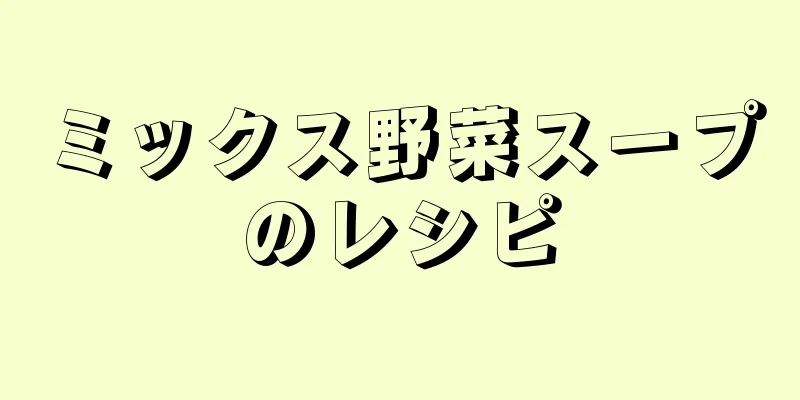 ミックス野菜スープのレシピ